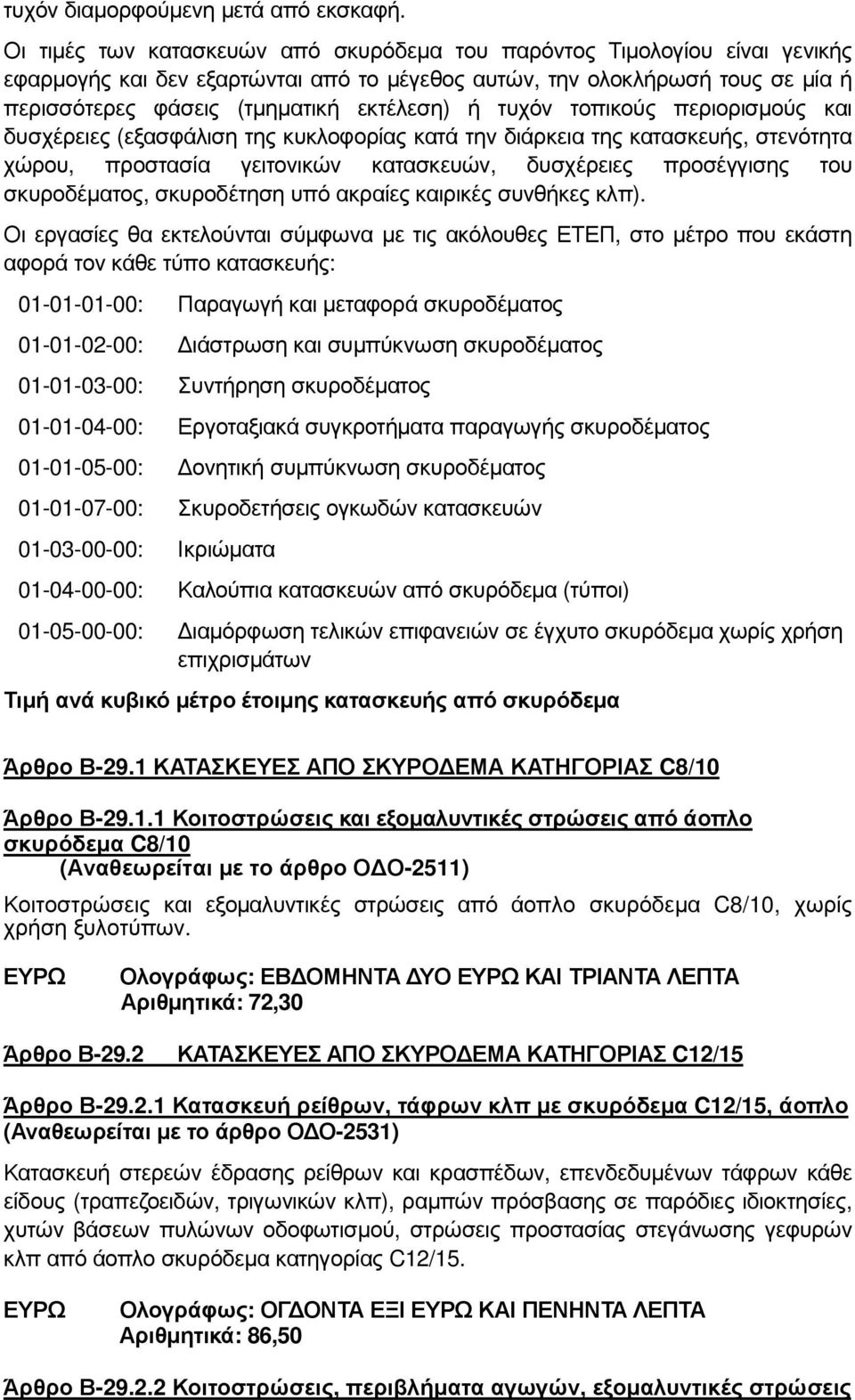 τυχόν διαμορφούμενη μετά από εκσκαφή.

Οι τιμές των κατασκευών από σκυρόδεμα του παρόντος Τιμολογίου είναι γενικής εφαρμογής και δεν εξαρτώνται από το μέγεθος αυτών, την ολοκλήρωσή τους σε μία ή περισσότερες φάσεις (τμηματική εκτέλεση) ή τυχόν τοπικούς περιορισμούς και δυσχέρειες (εξασφάλιση της κυκλοφορίας κατά την διάρκεια της κατασκευής, στενότητα χώρου, προστασία γειτονικών κατασκευών, δυσχέρειες προσέγγισης του σκυροδέματος, σκυροδέτηση υπό ακραίες καιρικές συνθήκες κλπ).

Οι εργασίες θα εκτελούνται σύμφωνα με τις ακόλουθες ΕΤΕΠ, στο μέτρο που εκάστη αφορά τον κάθε τύπο κατασκευής:

01-01-01-00: Παραγωγή και μεταφορά σκυροδέματος

01-01-02-00: Διάστρωση και συμπύκνωση σκυροδέματος

01-01-03-00: Συντήρηση σκυροδέματος

01-01-04-00: Εργοταξιακά συγκροτήματα παραγωγής σκυροδέματος

01-01-05-00: Δονητική συμπύκνωση σκυροδέματος

01-01-07-00: Σκυροδετήσεις ογκωδών κατασκευών

01-03-00-00: Ικριώματα

01-04-00-00: Καλούπια κατασκευών από σκυρόδεμα (τύποι)

01-05-00-00: Διαμόρφωση τελικών επιφανειών σε έγχυτο σκυρόδεμα χωρίς χρήση επιχρισμάτων

Τιμή ανά κυβικό μέτρο έτοιμης κατασκευής από σκυρόδεμα

Άρθρο Β-29.1 ΚΑΤΑΣΚΕΥΕΣ ΑΠΟ ΣΚΥΡΟΔΕΜΑ ΚΑΤΗΓΟΡΙΑΣ C8/10

Άρθρο Β-29.1.1 Κοιτοστρώσεις και εξομαλυντικές στρώσεις από άοπλο σκυρόδεμα C8/10
(Αναθεωρείται με το άρθρο ΟΔΟ-2511)

Κοιτοστρώσεις και εξομαλυντικές στρώσεις από άοπλο σκυρόδεμα C8/10, χωρίς χρήση ξυλοτύπων.

ΕΥΡΩ Ολογράφως: ΕΒΔΟΜΗΝΤΑ ΔΥΟ ΕΥΡΩ ΚΑΙ ΤΡΙΑΝΤΑ ΛΕΠΤΑ
Αριθμητικά: 72,30

Άρθρο Β-29.2 ΚΑΤΑΣΚΕΥΕΣ ΑΠΟ ΣΚΥΡΟΔΕΜΑ ΚΑΤΗΓΟΡΙΑΣ C12/15

Άρθρο Β-29.2.1 Κατασκευή ρείθρων, τάφρων κλπ με σκυρόδεμα C12/15, άοπλο (Αναθεωρείται με το άρθρο ΟΔΟ-2531)

Κατασκευή στερεών έδρασης ρείθρων και κρασπέδων, επενδεδυμένων τάφρων κάθε είδους (τραπεζοειδών, τριγωνικών κλπ), ραμπών πρόσβασης σε παρόδιες ιδιοκτησίες, χυτών βάσεων πυλώνων οδοφωτισμού, στρώσεις προστασίας στεγάνωσης γεφυρών κλπ από άοπλο σκυρόδεμα κατηγορίας C12/15.

ΕΥΡΩ Ολογράφως: ΟΓΔΟΝΤΑ ΕΞΙ ΕΥΡΩ ΚΑΙ ΠΕΝΗΝΤΑ ΛΕΠΤΑ
Αριθμητικά: 86,50

Άρθρο Β-29.2.2 Κοιτοστρώσεις, περιβλήματα αγωγών, εξομαλυντικές στρώσεις